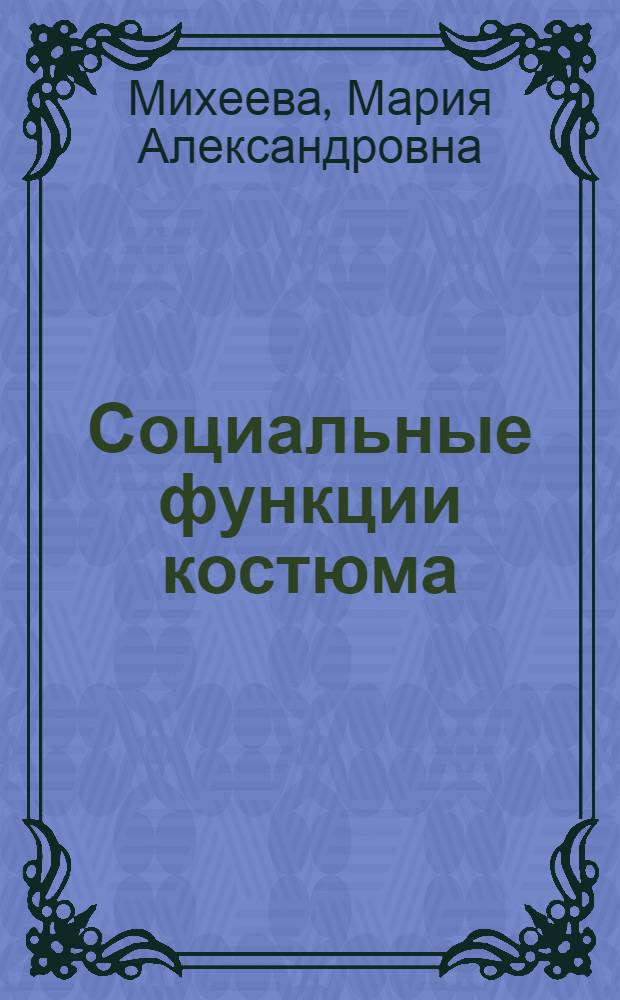 Михеева, Мария Александровна

Социальные функции костюма